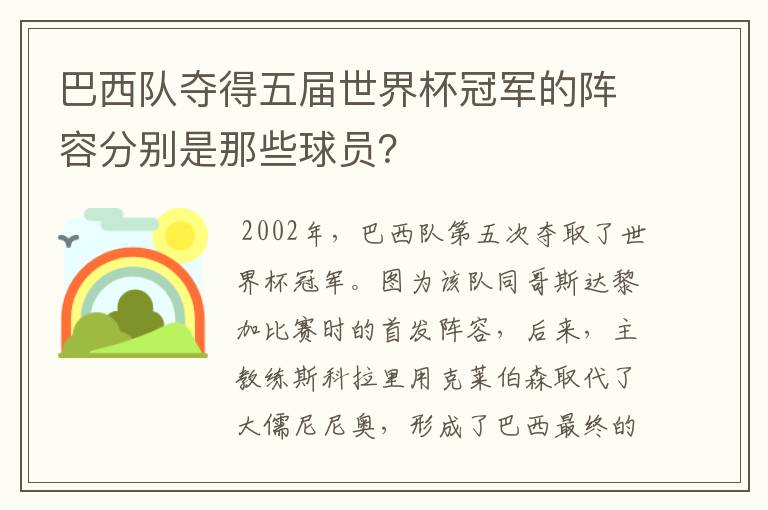 巴西队夺得五届世界杯冠军的阵容分别是那些球员?

2002年，巴西队第五次夺取了世界杯冠军。图为该队同哥斯达黎加比赛时的首发阵容，后来，主教练斯科拉里用克莱伯森取代了大儒尼尼奥，形成了巴西最终的